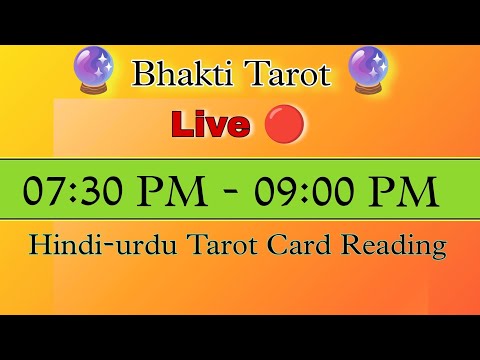 Bhakti Tarot

Live

07:30 PM - 09:00 PM

Hindi-urdu Tarot Card Reading